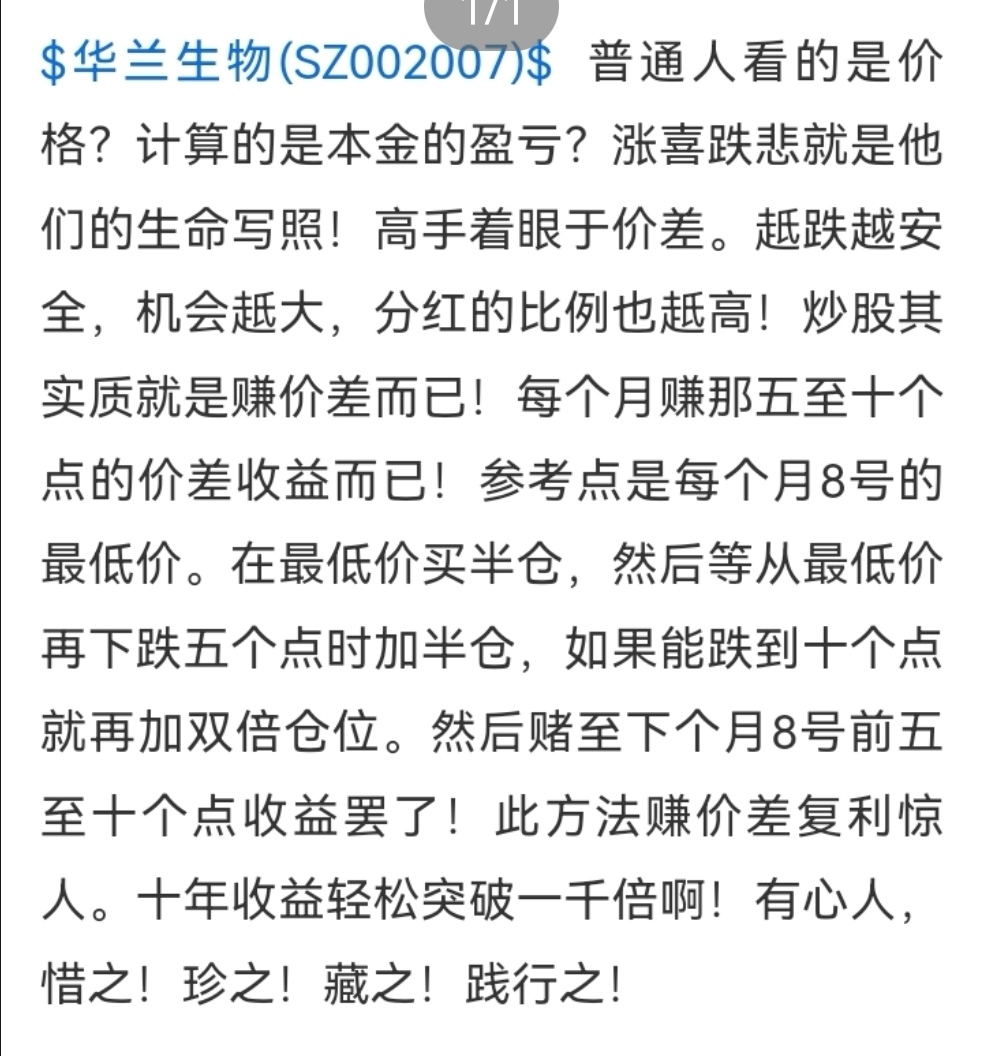 1/1

$华兰生物(SZ002007)$ 普通人看的是价格？计算的是本金的盈亏？涨喜跌悲就是他们的生命写照！高手着眼于价差。越跌越安全，机会越大，分红的比例也越高！炒股其实质就是赚价差而已！每个月赚那五至十个点的价差收益而已！参考点是每个月8号的最低价。在最低价买半仓，然后等从最低价再下跌五个点时加半仓，如果能跌到十个点就再加双倍仓位。然后赌至下个月8号前五至十个点收益罢了！此方法赚价差复利惊人。十年收益轻松突破一千倍啊！有心人，惜之！珍之！藏之！践行之！